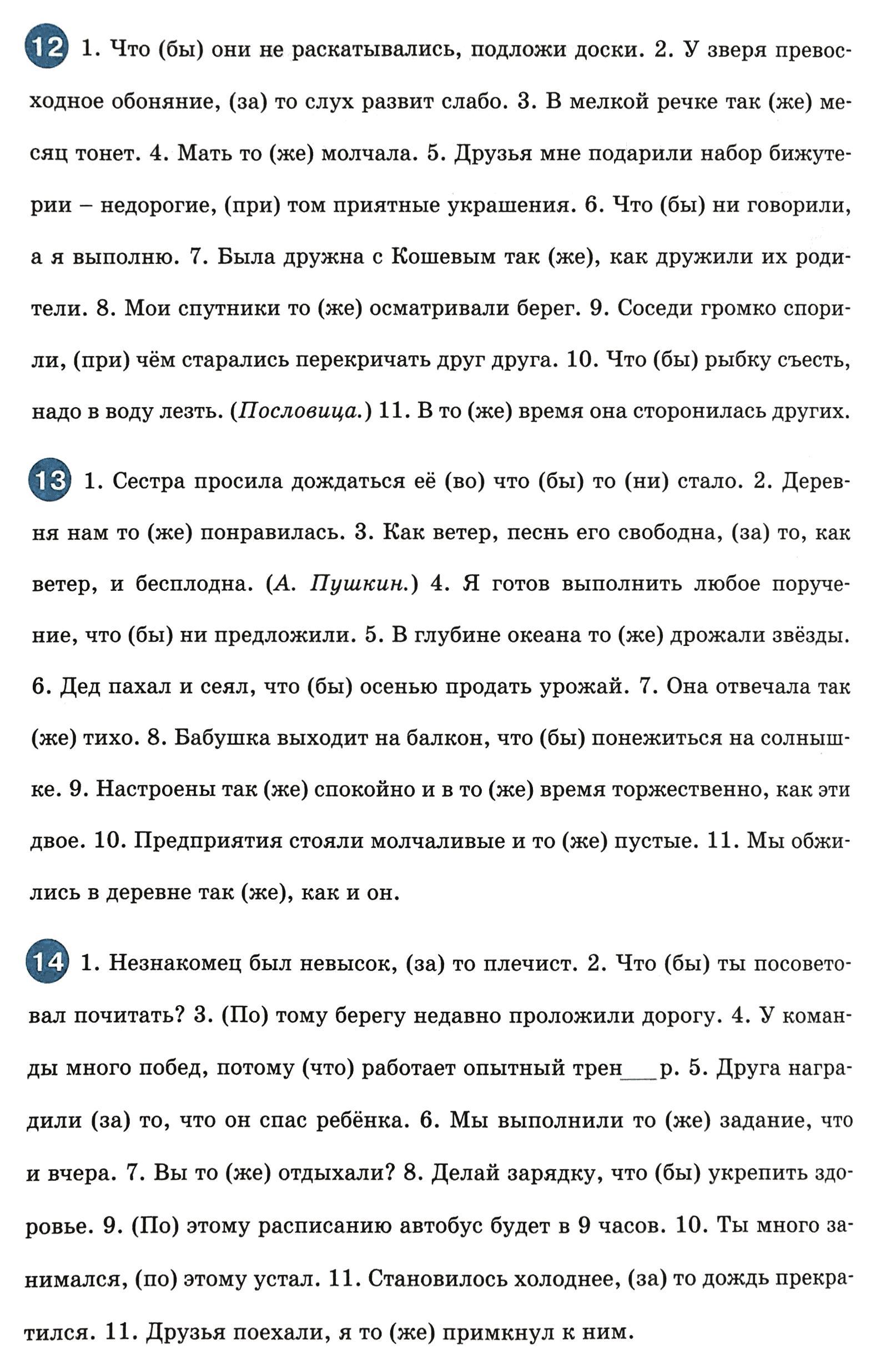 12 1. Что (бы) они не раскатывались, подложи доски. 2. У зверя превосходное обоняние, (за) то слух развит слабо. 3. В мелкой речке так (же) месяц тонет. 4. Мать то (же) молчала. 5. Друзья мне подарили набор бижутерии – недорогие, (при) том приятные украшения. 6. Что (бы) ни говорили, а я выполню. 7. Была дружна с Кошевым так (же), как дружили их родители. 8. Мои спутники то (же) осматривали берег. 9. Соседи громко спорили, (при) чём старались перекричать друг друга. 10. Что (бы) рыбку съесть, надо в воду лезть. (Пословица.) 11. В то (же) время она сторонилась других.

13 1. Сестра просила дождаться её (во) что (бы) то (ни) стало. 2. Деревня нам то (же) понравилась. 3. Как ветер, песнь его свободна, (за) то, как ветер, и бесплодна. (А. Пушкин.) 4. Я готов выполнить любое поручение, что (бы) ни предложили. 5. В глубине океана то (же) дрожали звёзды. 6. Дед пахал и сеял, что (бы) осенью продать урожай. 7. Она отвечала так (же) тихо. 8. Бабушка выходит на балкон, что (бы) понежиться на солнышке. 9. Настроены так (же) спокойно и в то (же) время торжественно, как эти двое. 10. Предприятия стояли молчаливые и то (же) пустые. 11. Мы обжились в деревне так (же), как и он.

14 1. Незнакомец был невысок, (за) то плечист. 2. Что (бы) ты посоветовал почитать? 3. (По) тому берегу недавно проложили дорогу. 4. У команды много побед, потому (что) работает опытный трен___р. 5. Друга наградили (за) то, что он спас ребёнка. 6. Мы выполнили то (же) задание, что и вчера. 7. Вы то (же) отдыхали? 8. Делай зарядку, что (бы) укрепить здоровье. 9. (По) этому расписанию автобус будет в 9 часов. 10. Ты много занимался, (по) этому устал. 11. Становилось холоднее, (за) то дождь прекратился. 11. Друзья поехали, я то (же) примкнул к ним.